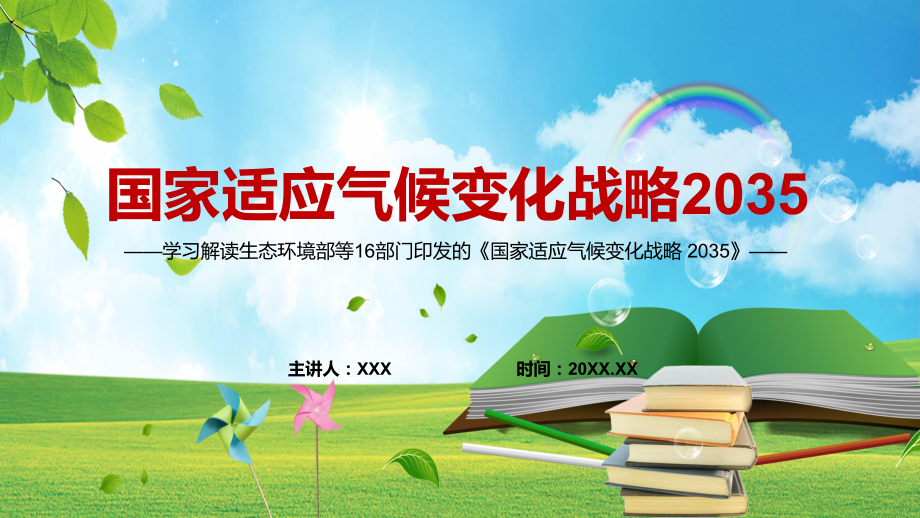 国家适应气候变化战略2035

——学习解读生态环境部等16部门印发的《国家适应气候变化战略 2035》——

主讲人：XXX

时间：20XX.XX